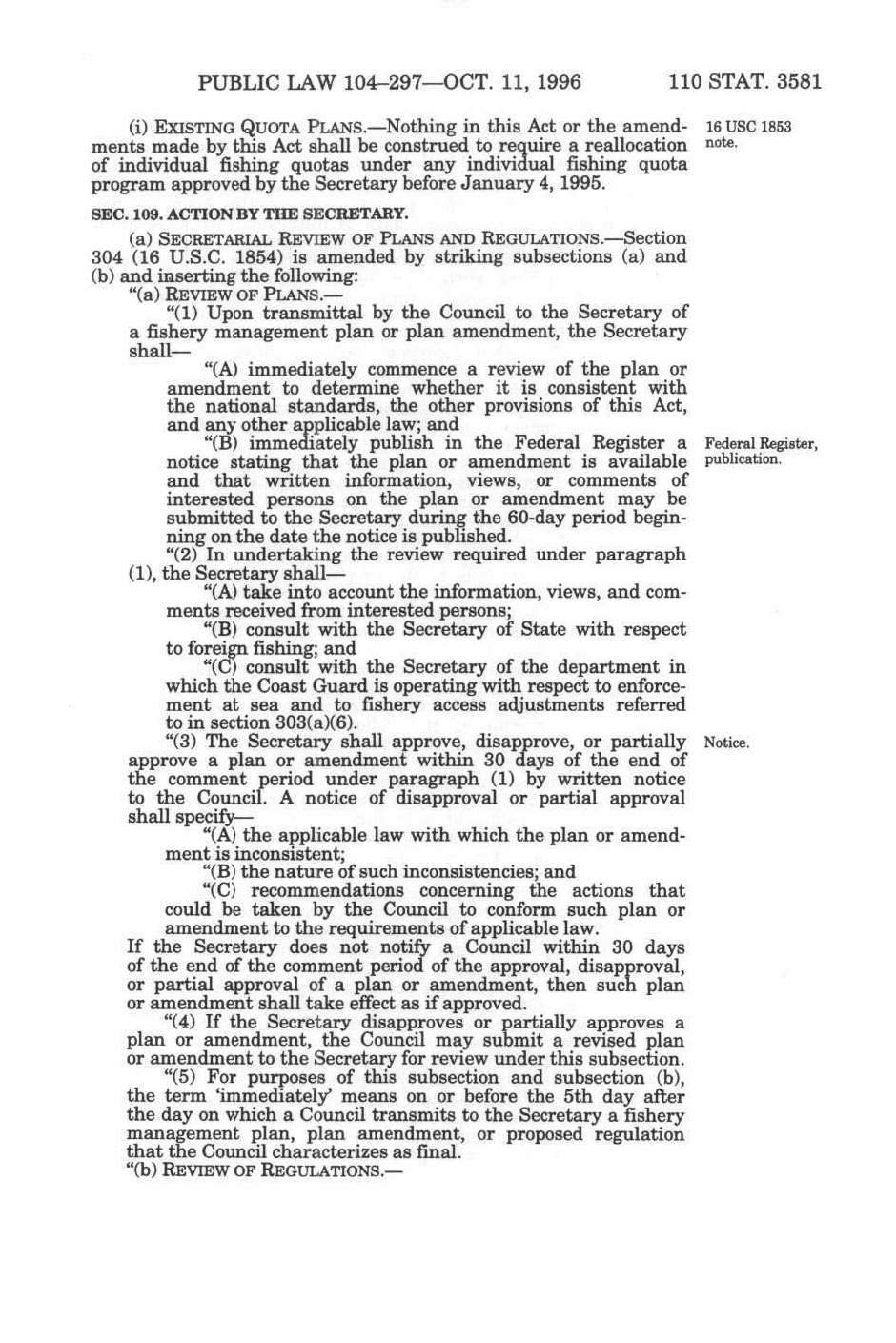 PUBLIC LAW 104–297—OCT. 11, 1996 110 STAT. 3581

(i) EXISTING QUOTA PLANS.—Nothing in this Act or the amendments made by this Act shall be construed to require a reallocation of individual fishing quotas under any individual fishing quota program approved by the Secretary before January 4, 1995.

16 USC 1853 note.

SEC. 109. ACTION BY THE SECRETARY.

(a) SECRETARIAL REVIEW OF PLANS AND REGULATIONS.—Section 304 (16 U.S.C. 1854) is amended by striking subsections (a) and (b) and inserting the following:

"(a) REVIEW OF PLANS.—

"(1) Upon transmittal by the Council to the Secretary of a fishery management plan or plan amendment, the Secretary shall—

"(A) immediately commence a review of the plan or amendment to determine whether it is consistent with the national standards, the other provisions of this Act, and any other applicable law; and

"(B) immediately publish in the Federal Register a notice stating that the plan or amendment is available and that written information, views, or comments of interested persons on the plan or amendment may be submitted to the Secretary during the 60-day period beginning on the date the notice is published.

Federal Register, publication.

"(2) In undertaking the review required under paragraph (1), the Secretary shall—

"(A) take into account the information, views, and comments received from interested persons;

"(B) consult with the Secretary of State with respect to foreign fishing; and

"(C) consult with the Secretary of the department in which the Coast Guard is operating with respect to enforcement at sea and to fishery access adjustments referred to in section 303(a)(6).

"(3) The Secretary shall approve, disapprove, or partially approve a plan or amendment within 30 days of the end of the comment period under paragraph (1) by written notice to the Council. A notice of disapproval or partial approval shall specify—

Notice.

"(A) the applicable law with which the plan or amendment is inconsistent;

"(B) the nature of such inconsistencies; and

"(C) recommendations concerning the actions that could be taken by the Council to conform such plan or amendment to the requirements of applicable law.

If the Secretary does not notify a Council within 30 days of the end of the comment period of the approval, disapproval, or partial approval of a plan or amendment, then such plan or amendment shall take effect as if approved.

"(4) If the Secretary disapproves or partially approves a plan or amendment, the Council may submit a revised plan or amendment to the Secretary for review under this subsection.

"(5) For purposes of this subsection and subsection (b), the term 'immediately' means on or before the 5th day after the day on which a Council transmits to the Secretary a fishery management plan, plan amendment, or proposed regulation that the Council characterizes as final.

"(b) REVIEW OF REGULATIONS.—